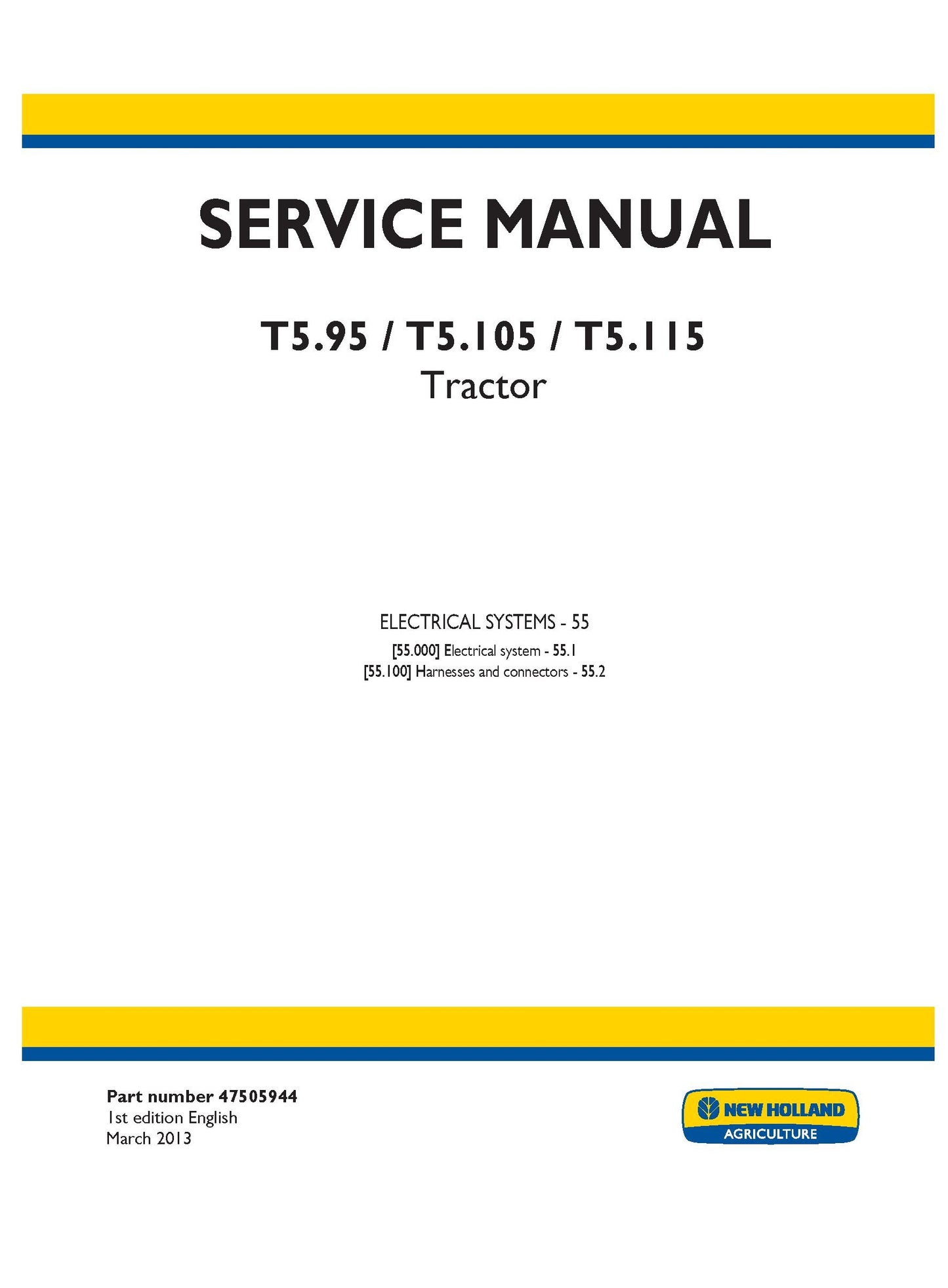 SERVICE MANUAL

T5.95 / T5.105 / T5.115
Tractor

ELECTRICAL SYSTEMS - 55
[55.000] Electrical system - 55.1
[55.100] Harnesses and connectors - 55.2

Part number 47505944
1st edition English
March 2013

NEW HOLLAND
AGRICULTURE